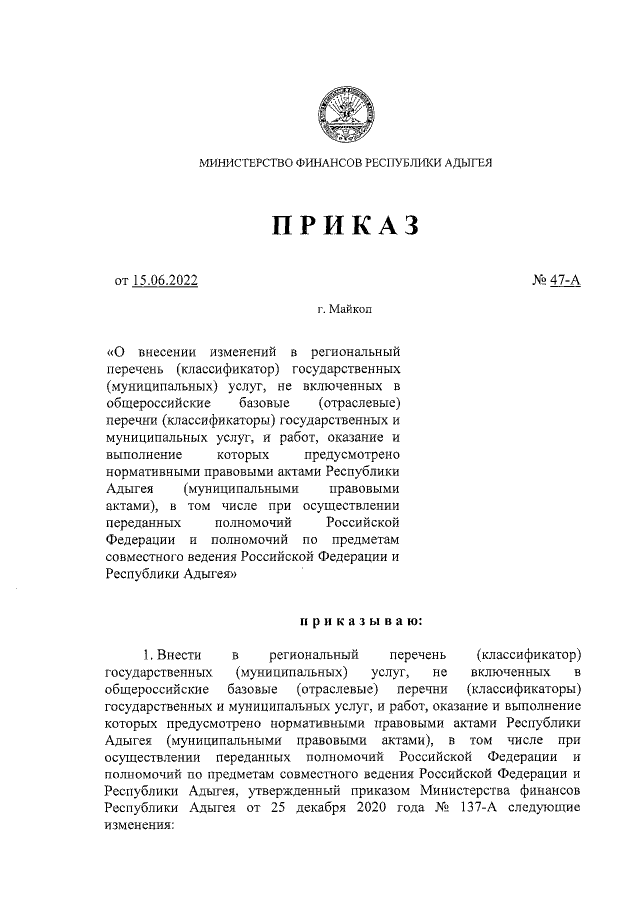 МИНИСТЕРСТВО ФИНАНСОВ РЕСПУБЛИКИ АДЫГЕЯ

ПРИКАЗ

от 15.06.2022

№ 47-А

г. Майкоп

«О внесении изменений в региональный перечень (классификатор) государственных (муниципальных) услуг, не включенных в общероссийские базовые (отраслевые) перечни (классификаторы) государственных и муниципальных услуг, и работ, оказание и выполнение которых предусмотрено нормативными правовыми актами Республики Адыгея (муниципальными правовыми актами), в том числе при осуществлении переданных полномочий Российской Федерации и полномочий по предметам совместного ведения Российской Федерации и Республики Адыгея»

приказываю:

1. Внести в региональный перечень (классификатор) государственных (муниципальных) услуг, не включенных в общероссийские базовые (отраслевые) перечни (классификаторы) государственных и муниципальных услуг, и работ, оказание и выполнение которых предусмотрено нормативными правовыми актами Республики Адыгея (муниципальными правовыми актами), в том числе при осуществлении переданных полномочий Российской Федерации и полномочий по предметам совместного ведения Российской Федерации и Республики Адыгея, утвержденный приказом Министерства финансов Республики Адыгея от 25 декабря 2020 года № 137-А следующие изменения: